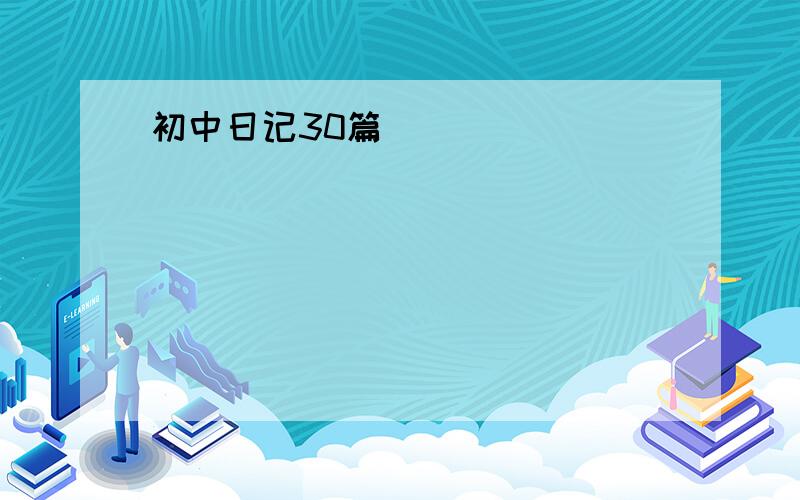 初中日记30篇

E-LEARNING